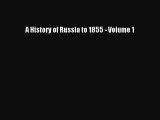 A History of Russia to 1855 - Volume 1